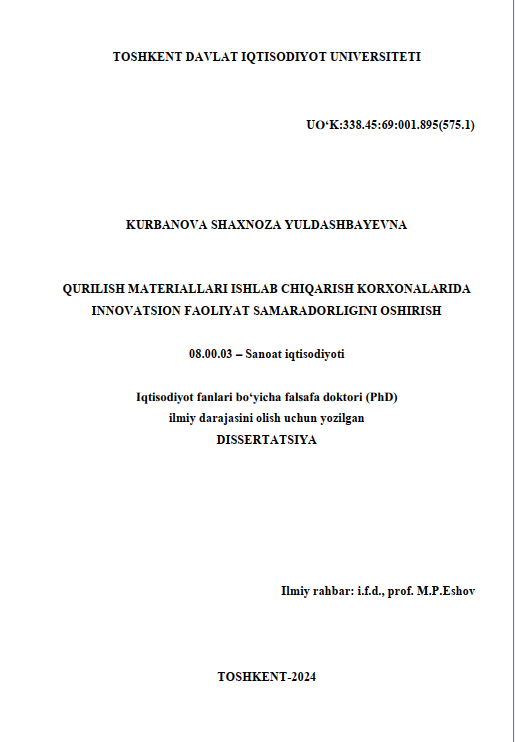 TOSHKENT DAVLAT IQTISODIYOT UNIVERSITETI

UO‘K:338.45:69:001.895(575.1)

KURBANOVA SHAXNOZA YULDASHBAYEVNA

QURILISH MATERIALLARI ISHLAB CHIQARISH KORXONALARIDA INNOVATSION FAOLIYAT SAMARADORLIGINI OSHIRISH

08.00.03 – Sanoat iqtisodiyoti

Iqtisodiyot fanlari bo‘yicha falsafa doktori (PhD)
ilmiy darajasini olish uchun yozilgan
DISSERTATSIYA

Ilmiy rahbar: i.f.d., prof. M.P.Eshov

TOSHKENT-2024